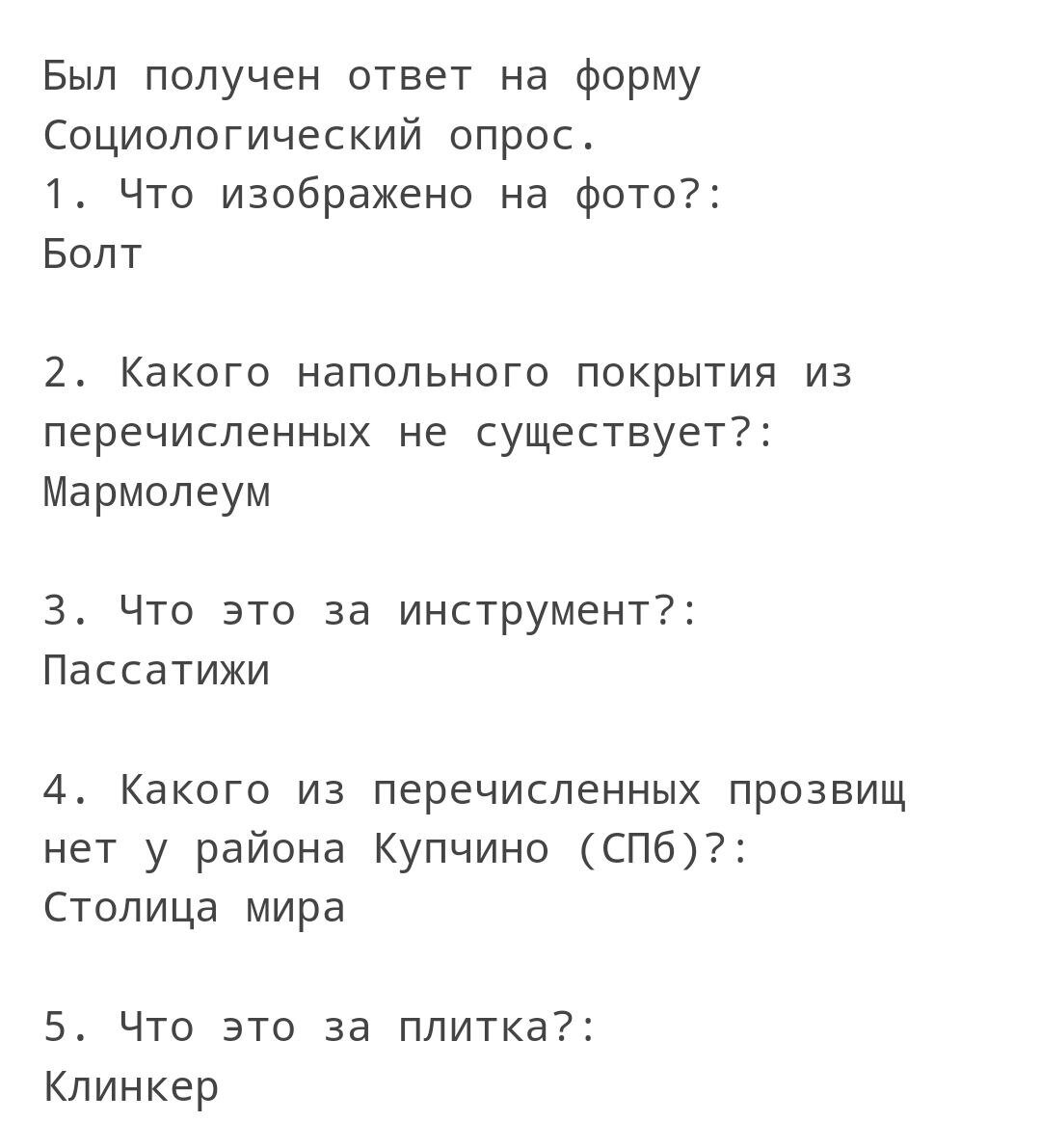 Был получен ответ на форму Социологический опрос.
1. Что изображено на фото?:
Болт

2. Какого напольного покрытия из перечисленных не существует?:
Мармолеум

3. Что это за инструмент?:
Пассатижи

4. Какого из перечисленных прозвищ нет у района Купчино (СПб)?:
Столица мира

5. Что это за плитка?:
Клинкер